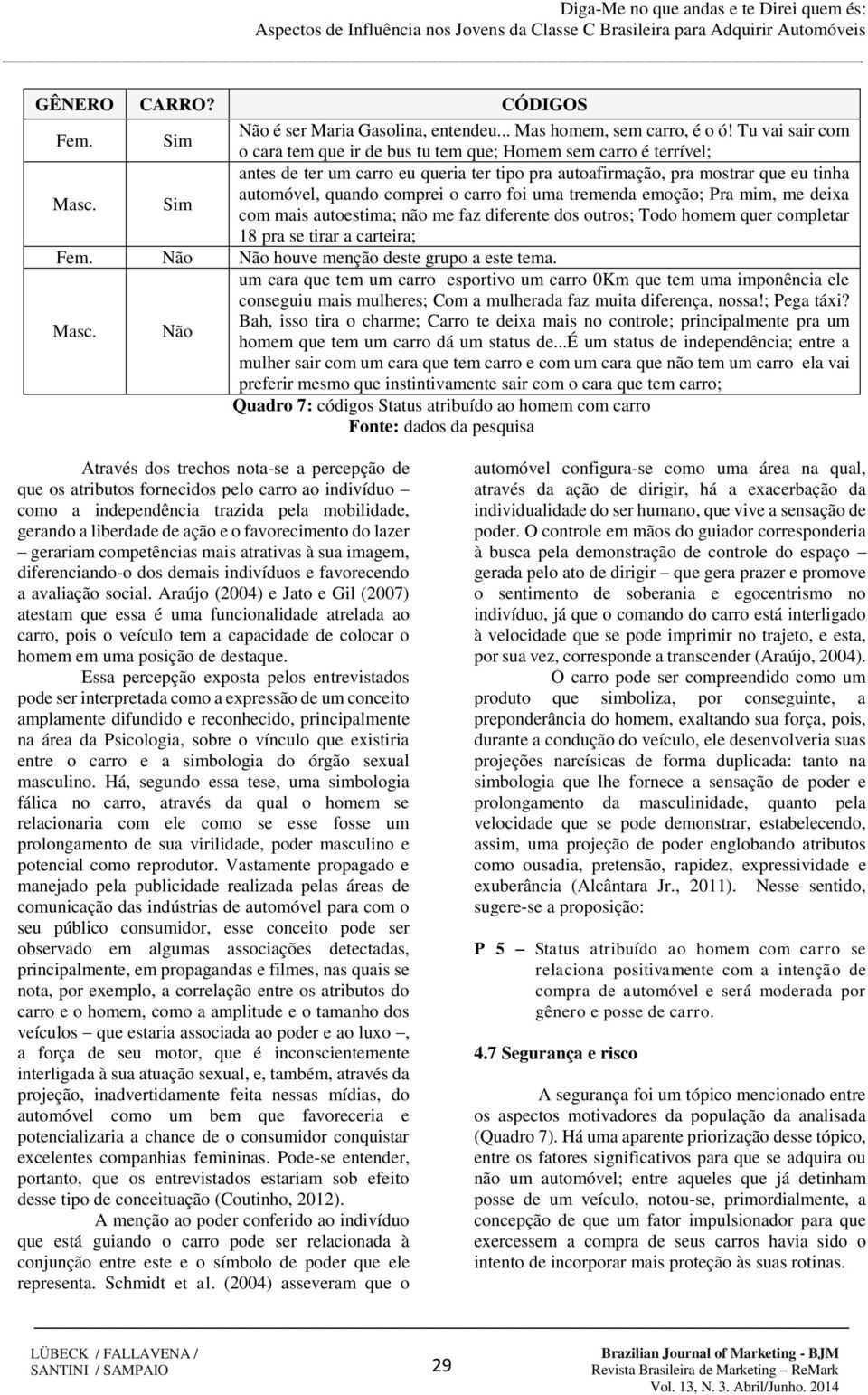 Diga-Me no que andas e te Direi quem és:
Aspectos de Influência nos Jovens da Classe C Brasileira para Adquirir Automóveis

| GÊNERO | CARRO? | CÓDIGOS |
|---|---|---|
| Fem. | Sim | Não é ser Maria Gasolina, entendeu... Mas homem, sem carro, é o ó! Tu vai sair com o cara tem que ir de bus tu tem que; Homem sem carro é terrível; |
| Masc. | Sim | antes de ter um carro eu queria ter tipo pra autoafirmação, pra mostrar que eu tinha automóvel, quando comprei o carro foi uma tremenda emoção; Pra mim, me deixa com mais autoestima; não me faz diferente dos outros; Todo homem quer completar 18 pra se tirar a carteira; |
| Fem. | Não | Não houve menção deste grupo a este tema. |
| Masc. | Não | um cara que tem um carro esportivo um carro 0Km que tem uma imponência ele conseguiu mais mulheres; Com a mulherada faz muita diferença, nossa!; Pega táxi? Bah, isso tira o charme; Carro te deixa mais no controle; principalmente pra um homem que tem um carro dá um status de...É um status de independência; entre a mulher sair com um cara que tem carro e com um cara que não tem um carro ela vai preferir mesmo que instintivamente sair com o cara que tem carro; |

Quadro 7: códigos Status atribuído ao homem com carro
Fonte: dados da pesquisa

Através dos trechos nota-se a percepção de que os atributos fornecidos pelo carro ao indivíduo – como a independência trazida pela mobilidade, gerando a liberdade de ação e o favorecimento do lazer – gerariam competências mais atrativas à sua imagem, diferenciando-o dos demais indivíduos e favorecendo a avaliação social. Araújo (2004) e Jato e Gil (2007) atestam que essa é uma funcionalidade atrelada ao carro, pois o veículo tem a capacidade de colocar o homem em uma posição de destaque.

Essa percepção exposta pelos entrevistados pode ser interpretada como a expressão de um conceito amplamente difundido e reconhecido, principalmente na área da Psicologia, sobre o vínculo que existiria entre o carro e a simbologia do órgão sexual masculino. Há, segundo essa tese, uma simbologia fálica no carro, através da qual o homem se relacionaria com ele como se esse fosse um prolongamento de sua virilidade, poder masculino e potencial como reprodutor. Vastamente propagado e manejado pela publicidade realizada pelas áreas de comunicação das indústrias de automóvel para com o seu público consumidor, esse conceito pode ser observado em algumas associações detectadas, principalmente, em propagandas e filmes, nas quais se nota, por exemplo, a correlação entre os atributos do carro e o homem, como a amplitude e o tamanho dos veículos – que estaria associada ao poder e ao luxo –, a força de seu motor, que é inconscientemente interligada à sua atuação sexual, e, também, através da projeção, inadvertidamente feita nessas mídias, do automóvel como um bem que favoreceria e potencializaria a chance de o consumidor conquistar excelentes companhias femininas. Pode-se entender, portanto, que os entrevistados estariam sob efeito desse tipo de conceituação (Coutinho, 2012).

A menção ao poder conferido ao indivíduo que está guiando o carro pode ser relacionada à conjunção entre este e o símbolo de poder que ele representa. Schmidt et al. (2004) asseveram que o automóvel configura-se como uma área na qual, através da ação de dirigir, há a exacerbação da individualidade do ser humano, que vive a sensação de poder. O controle em mãos do guiador corresponderia à busca pela demonstração de controle do espaço – gerada pelo ato de dirigir – que gera prazer e promove o sentimento de soberania e egocentrismo no indivíduo, já que o comando do carro está interligado à velocidade que se pode imprimir no trajeto, e esta, por sua vez, corresponde a transcender (Araújo, 2004).

O carro pode ser compreendido como um produto que simboliza, por conseguinte, a preponderância do homem, exaltando sua força, pois, durante a condução do veículo, ele desenvolveria suas projeções narcísicas de forma duplicada: tanto na simbologia que lhe fornece a sensação de poder e prolongamento da masculinidade, quanto pela velocidade que se pode demonstrar, estabelecendo, assim, uma projeção de poder englobando atributos como ousadia, pretensão, rapidez, expressividade e exuberância (Alcântara Jr., 2011). Nesse sentido, sugere-se a proposição:

P 5 – Status atribuído ao homem com carro se relaciona positivamente com a intenção de compra de automóvel e será moderada por gênero e posse de carro.

4.7 Segurança e risco

A segurança foi um tópico mencionado entre os aspectos motivadores da população da analisada (Quadro 7). Há uma aparente priorização desse tópico, entre os fatores significativos para que se adquira ou não um automóvel; entre aqueles que já detinham posse de um veículo, notou-se, primordialmente, a concepção de que um fator impulsionador para que exercessem a compra de seus carros havia sido o intento de incorporar mais proteção às suas rotinas.

LÜBECK / FALLAVENA / SANTINI / SAMPAIO
29
Brazilian Journal of Marketing - BJM
Revista Brasileira de Marketing – ReMark
Vol. 13, N. 3. Abril/Junho. 2014